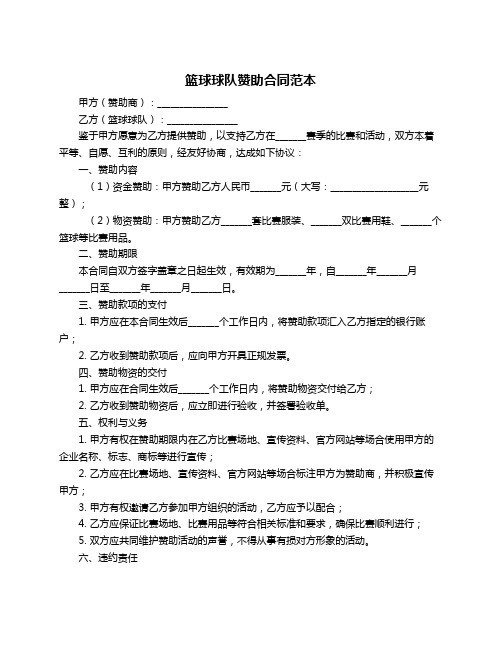 篮球球队赞助合同范本

甲方（赞助商）：______________

乙方（篮球球队）：______________

鉴于甲方愿意为乙方提供赞助，以支持乙方在______赛季的比赛和活动，双方本着平等、自愿、互利的原则，经友好协商，达成如下协议：

一、赞助内容

（1）资金赞助：甲方赞助乙方人民币______元（大写：__________________元整）；

（2）物资赞助：甲方赞助乙方______套比赛服装、______双比赛用鞋、______个篮球等比赛用品。

二、赞助期限

本合同自双方签字盖章之日起生效，有效期为______年，自______年______月______日至______年______月______日。

三、赞助款项的支付

1. 甲方应在本合同生效后______个工作日内，将赞助款项汇入乙方指定的银行账户；

2. 乙方收到赞助款项后，应向甲方开具正规发票。

四、赞助物资的交付

1. 甲方应在合同生效后______个工作日内，将赞助物资交付给乙方；

2. 乙方收到赞助物资后，应立即进行验收，并签署验收单。

五、权利与义务

1. 甲方有权在赞助期限内在乙方比赛场地、宣传资料、官方网站等场合使用甲方的企业名称、标志、商标等进行宣传；

2. 乙方应在比赛场地、宣传资料、官方网站等场合标注甲方为赞助商，并积极宣传甲方；

3. 甲方有权邀请乙方参加甲方组织的活动，乙方应予以配合；

4. 乙方应保证比赛场地、比赛用品等符合相关标准和要求，确保比赛顺利进行；

5. 双方应共同维护赞助活动的声誉，不得从事有损对方形象的活动。

六、违约责任